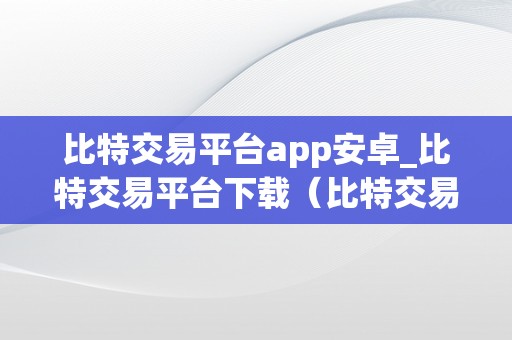 比特交易平台app安卓_比特交易平台下载（比特交易